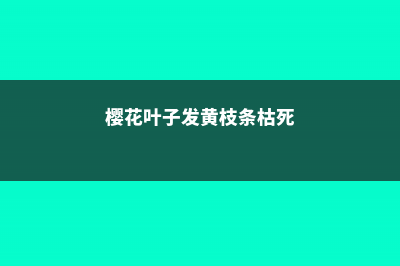 樱花叶子发黄枝条枯死